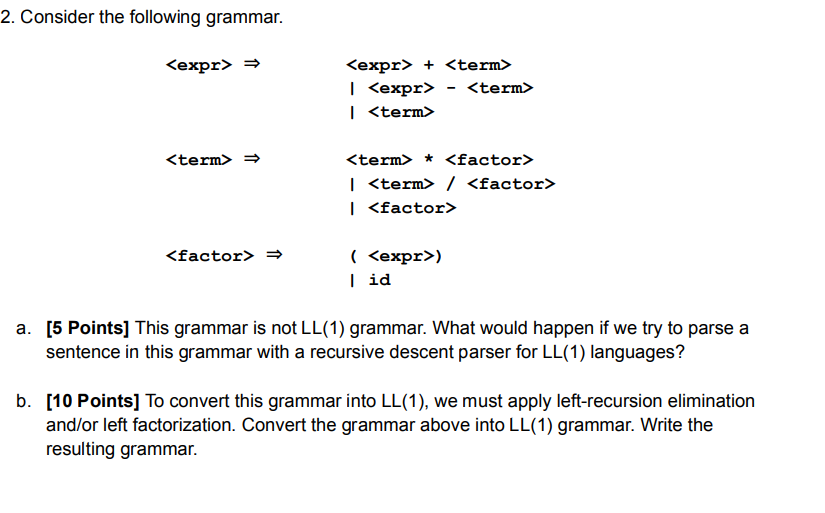 2. Consider the following grammar.

<expr> ⇒ <expr> + <term>
| <expr> - <term>
| <term>

<term> ⇒ <term> * <factor>
| <term> / <factor>
| <factor>

<factor> ⇒ ( <expr>)
| id

a. [5 Points] This grammar is not LL(1) grammar. What would happen if we try to parse a sentence in this grammar with a recursive descent parser for LL(1) languages?

b. [10 Points] To convert this grammar into LL(1), we must apply left-recursion elimination and/or left factorization. Convert the grammar above into LL(1) grammar. Write the resulting grammar.